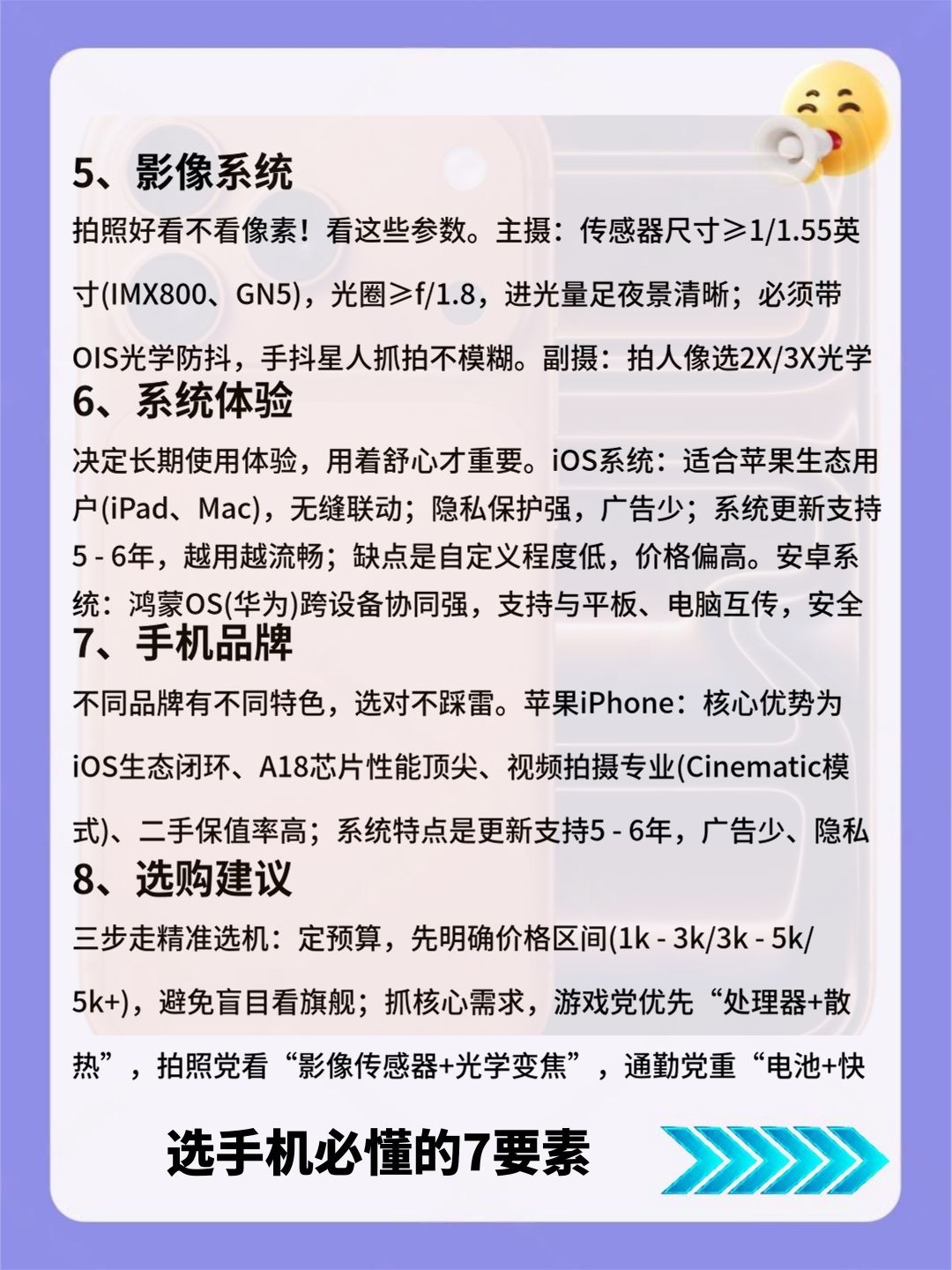 5、影像系统

拍照好看不看像素！看这些参数。主摄：传感器尺寸≥1/1.55英寸(IMX800、GN5)，光圈≥f/1.8，进光量足夜景清晰；必须带OIS光学防抖，手抖星人抓拍不模糊。副摄：拍人像选2X/3X光学

6、系统体验

决定长期使用体验，用着舒心才重要。iOS系统：适合苹果生态用户(iPad、Mac)，无缝联动；隐私保护强，广告少；系统更新支持5 - 6年，越用越流畅；缺点是自定义程度低，价格偏高。安卓系统：鸿蒙OS(华为)跨设备协同强，支持与平板、电脑互传，安全

7、手机品牌

不同品牌有不同特色，选对不踩雷。苹果iPhone：核心优势为iOS生态闭环、A18芯片性能顶尖、视频拍摄专业(Cinematic模式)、二手保值率高；系统特点是更新支持5 - 6年，广告少、隐私

8、选购建议

三步走精准选机：定预算，先明确价格区间(1k - 3k/3k - 5k/5k+)，避免盲目看旗舰；抓核心需求，游戏党优先“处理器+散热”，拍照党看“影像传感器+光学变焦”，通勤党重“电池+快

选手机必懂的7要素